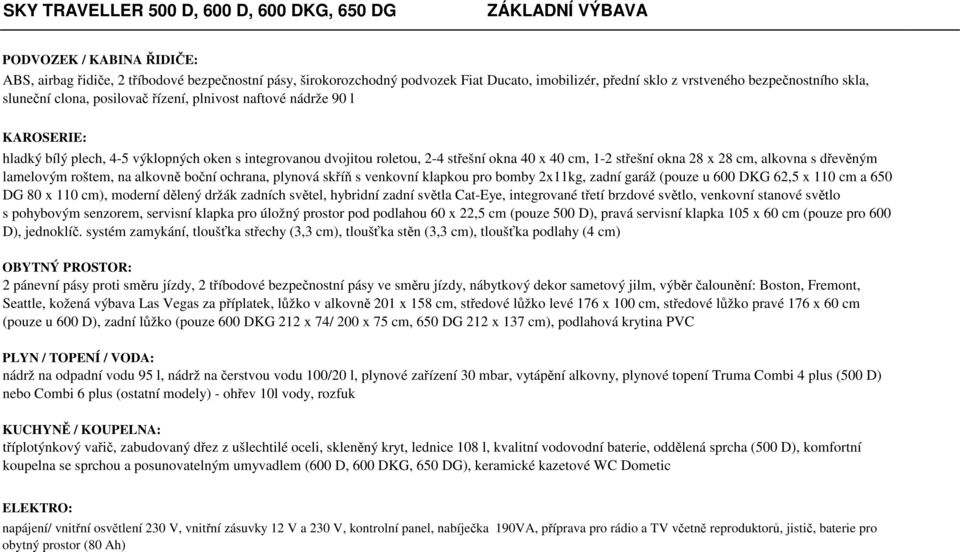 SKY TRAVELLER 500 D, 600 D, 600 DKG, 650 DG ZÁKLADNÍ VÝBAVA

PODVOZEK / KABINA ŘIDIČE:
ABS, airbag řidiče, 2 tříbodové bezpečnostní pásy, širokorozchodný podvozek Fiat Ducato, imobilizér, přední sklo z vrstveného bezpečnostního skla, sluneční clona, posilovač řízení, plnivost naftové nádrže 90 l

KAROSERIE:
hladký bílý plech, 4-5 výklopných oken s integrovanou dvojitou roletou, 2-4 střešní okna 40 x 40 cm, 1-2 střešní okna 28 x 28 cm, alkovna s dřevěným lamelovým roštem, na alkovně boční ochrana, plynová skříň s venkovní klapkou pro bomby 2x11kg, zadní garáž (pouze u 600 DKG 62,5 x 110 cm a 650 DG 80 x 110 cm), moderní dělený držák zadních světel, hybridní zadní světla Cat-Eye, integrované třetí brzdové světlo, venkovní stanové světlo s pohybovým senzorem, servisní klapka pro úložný prostor pod podlahou 60 x 22,5 cm (pouze 500 D), pravá servisní klapka 105 x 60 cm (pouze pro 600 D), jednoklíč. systém zamykání, tloušťka střechy (3,3 cm), tloušťka stěn (3,3 cm), tloušťka podlahy (4 cm)

OBYTNÝ PROSTOR:
2 pánevní pásy proti směru jízdy, 2 tříbodové bezpečnostní pásy ve směru jízdy, nábytkový dekor sametový jilm, výběr čalounění: Boston, Fremont, Seattle, kožená výbava Las Vegas za příplatek, lůžko v alkovně 201 x 158 cm, středové lůžko levé 176 x 100 cm, středové lůžko pravé 176 x 60 cm (pouze u 600 D), zadní lůžko (pouze 600 DKG 212 x 74/ 200 x 75 cm, 650 DG 212 x 137 cm), podlahová krytina PVC

PLYN / TOPENÍ / VODA:
nádrž na odpadní vodu 95 l, nádrž na čerstvou vodu 100/20 l, plynové zařízení 30 mbar, vytápění alkovny, plynové topení Truma Combi 4 plus (500 D) nebo Combi 6 plus (ostatní modely) - ohřev 10l vody, rozfuk

KUCHYNĚ / KOUPELNA:
tříplotýnkový vařič, zabudovaný dřez z ušlechtilé oceli, skleněný kryt, lednice 108 l, kvalitní vodovodní baterie, oddělená sprcha (500 D), komfortní koupelna se sprchou a posunovatelným umyvadlem (600 D, 600 DKG, 650 DG), keramické kazetové WC Dometic

ELEKTRO:
napájení/ vnitřní osvětlení 230 V, vnitřní zásuvky 12 V a 230 V, kontrolní panel, nabíječka 190VA, příprava pro rádio a TV včetně reproduktorů, jistič, baterie pro obytný prostor (80 Ah)